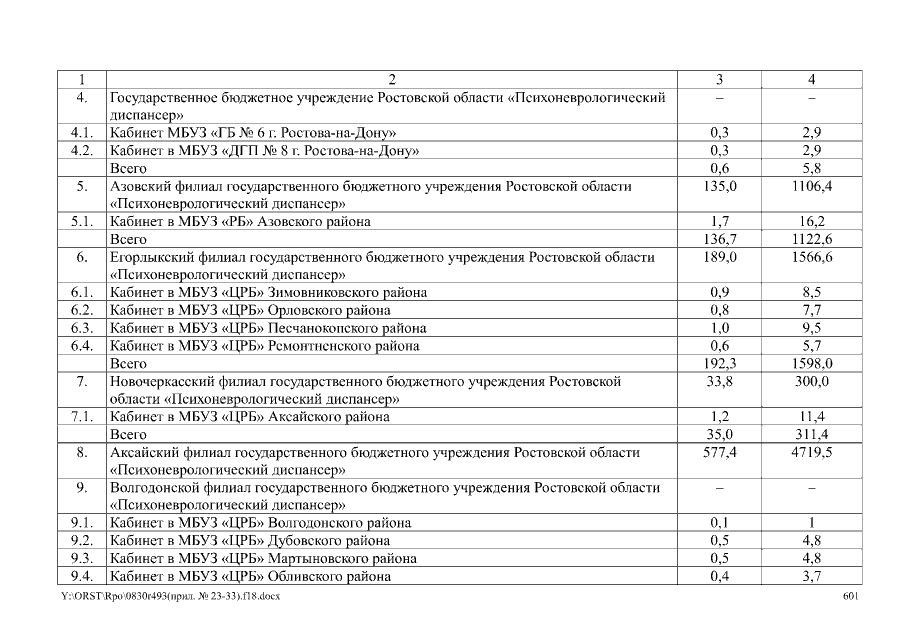 | 1 | 2 | 3 | 4 |
|---|---|---|---|
| 4. | Государственное бюджетное учреждение Ростовской области «Психоневрологический диспансер» | – | – |
| 4.1. | Кабинет МБУЗ «ГБ № 6 г. Ростова-на-Дону» | 0,3 | 2,9 |
| 4.2. | Кабинет в МБУЗ «ДГП № 8 г. Ростова-на-Дону» | 0,3 | 2,9 |
| | Всего | 0,6 | 5,8 |
| 5. | Азовский филиал государственного бюджетного учреждения Ростовской области «Психоневрологический диспансер» | 135,0 | 1106,4 |
| 5.1. | Кабинет в МБУЗ «РБ» Азовского района | 1,7 | 16,2 |
| | Всего | 136,7 | 1122,6 |
| 6. | Егорлыкский филиал государственного бюджетного учреждения Ростовской области «Психоневрологический диспансер» | 189,0 | 1566,6 |
| 6.1. | Кабинет в МБУЗ «ЦРБ» Зимовниковского района | 0,9 | 8,5 |
| 6.2. | Кабинет в МБУЗ «ЦРБ» Орловского района | 0,8 | 7,7 |
| 6.3. | Кабинет в МБУЗ «ЦРБ» Песчанокопского района | 1,0 | 9,5 |
| 6.4. | Кабинет в МБУЗ «ЦРБ» Ремонтненского района | 0,6 | 5,7 |
| | Всего | 192,3 | 1598,0 |
| 7. | Новочеркасский филиал государственного бюджетного учреждения Ростовской области «Психоневрологический диспансер» | 33,8 | 300,0 |
| 7.1. | Кабинет в МБУЗ «ЦРБ» Аксайского района | 1,2 | 11,4 |
| | Всего | 35,0 | 311,4 |
| 8. | Аксайский филиал государственного бюджетного учреждения Ростовской области «Психоневрологический диспансер» | 577,4 | 4719,5 |
| 9. | Волгодонской филиал государственного бюджетного учреждения Ростовской области «Психоневрологический диспансер» | – | – |
| 9.1. | Кабинет в МБУЗ «ЦРБ» Волгодонского района | 0,1 | 1 |
| 9.2. | Кабинет в МБУЗ «ЦРБ» Дубовского района | 0,5 | 4,8 |
| 9.3. | Кабинет в МБУЗ «ЦРБ» Мартыновского района | 0,5 | 4,8 |
| 9.4. | Кабинет в МБУЗ «ЦРБ» Обливского района | 0,4 | 3,7 |

Y:\ORST\Rpo\0830r493(прил. № 23-33).f18.docx 601